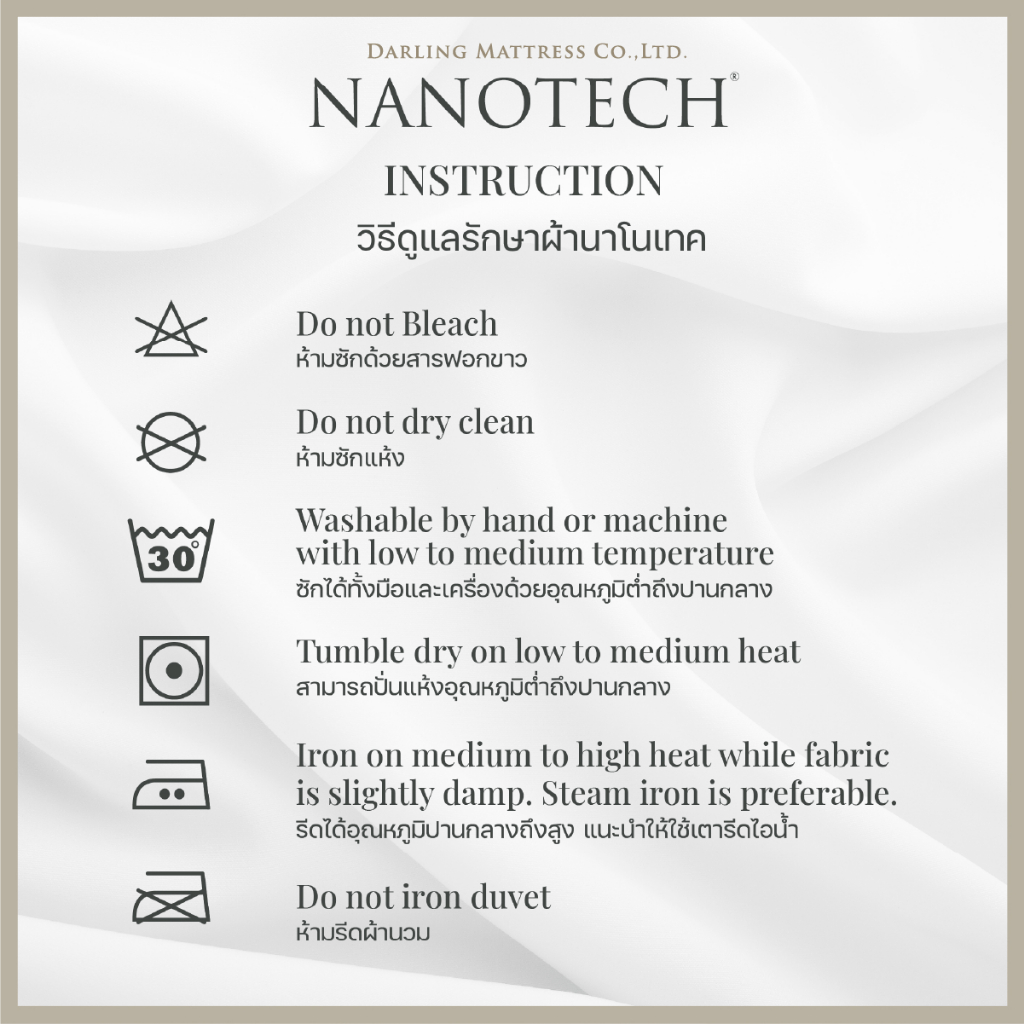 DARLING MATTRESS CO.,LTD.
NANOTECH®
INSTRUCTION
วิธีดูแลรักษาผ้านาโนเทค

Do not Bleach
ห้ามซักด้วยสารฟอกขาว

Do not dry clean
ห้ามซักแห้ง

30°
Washable by hand or machine with low to medium temperature
ซักได้ทั้งมือและเครื่องด้วยอุณหภูมิต่ำถึงปานกลาง

Tumble dry on low to medium heat
สามารถปั่นแห้งอุณหภูมิต่ำถึงปานกลาง

Iron on medium to high heat while fabric is slightly damp. Steam iron is preferable.
รีดได้อุณหภูมิปานกลางถึงสูง แนะนำให้ใช้เตารีดไอน้ำ

Do not iron duvet
ห้ามรีดผ้านวม